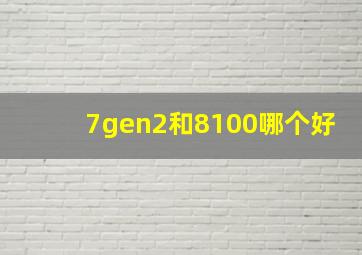 7gen2和8100哪个好